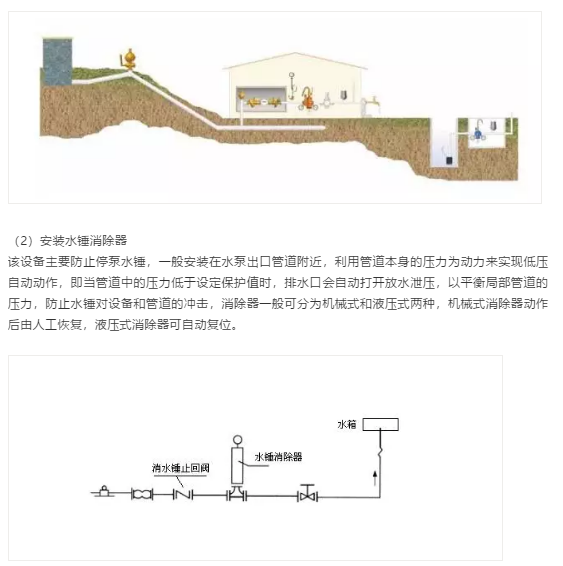 （2）安装水锤消除器

该设备主要防止停泵水锤，一般安装在水泵出口管道附近，利用管道本身的压力为动力来实现低压自动动作，即当管道中的压力低于设定保护值时，排水口会自动打开放水泄压，以平衡局部管道的压力，防止水锤对设备和管道的冲击，消除器一般可分为机械式和液压式两种，机械式消除器动作后由人工恢复，液压式消除器可自动复位。

水箱

水锤消除器

消水锤止回阀